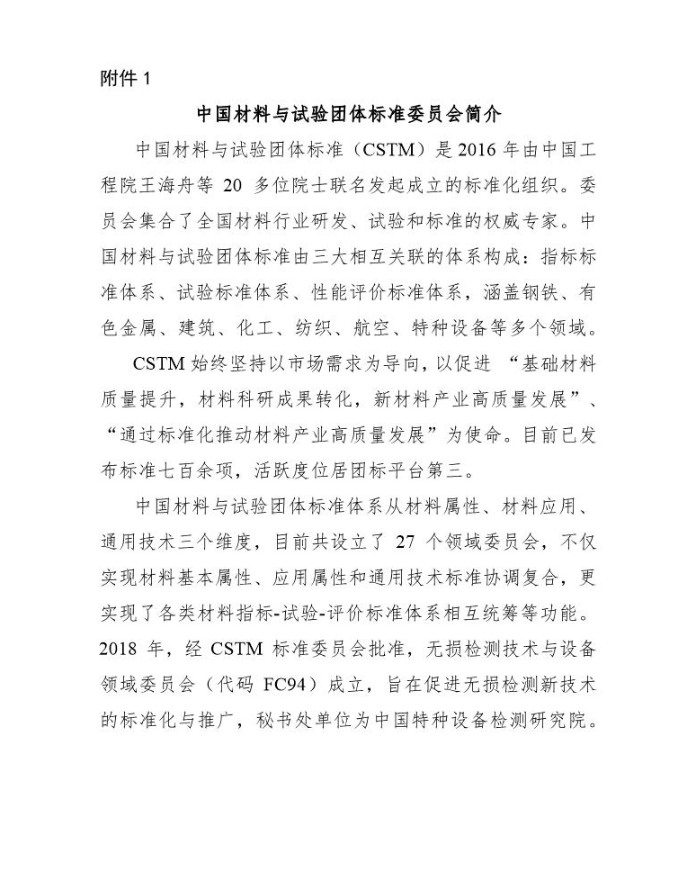 附件 1

中国材料与试验团体标准委员会简介

中国材料与试验团体标准（CSTM）是 2016 年由中国工程院王海舟等 20 多位院士联名发起成立的标准化组织。委员会集合了全国材料行业研发、试验和标准的权威专家。中国材料与试验团体标准由三大相互关联的体系构成：指标标准体系、试验标准体系、性能评价标准体系，涵盖钢铁、有色金属、建筑、化工、纺织、航空、特种设备等多个领域。

CSTM 始终坚持以市场需求为导向，以促进 “基础材料质量提升，材料科研成果转化，新材料产业高质量发展”、“通过标准化推动材料产业高质量发展”为使命。目前已发布标准七百余项，活跃度位居团标平台第三。

中国材料与试验团体标准体系从材料属性、材料应用、通用技术三个维度，目前共设立了 27 个领域委员会，不仅实现材料基本属性、应用属性和通用技术标准协调复合，更实现了各类材料指标-试验-评价标准体系相互统筹等功能。2018 年，经 CSTM 标准委员会批准，无损检测技术与设备领域委员会（代码 FC94）成立，旨在促进无损检测新技术的标准化与推广，秘书处单位为中国特种设备检测研究院。